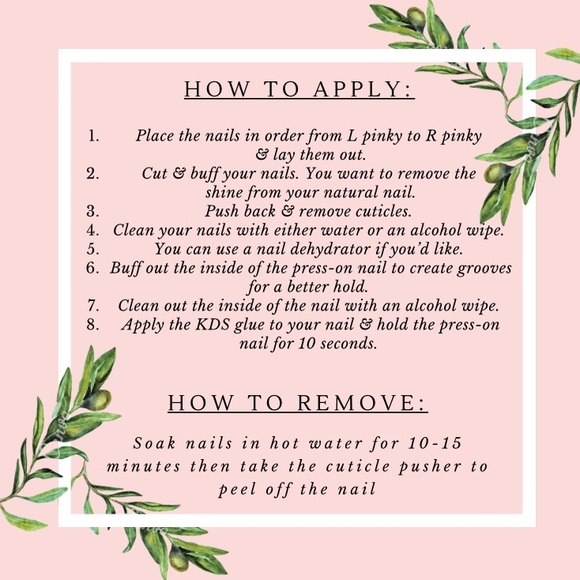 HOW TO APPLY:

1. Place the nails in order from L pinky to R pinky & lay them out.
2. Cut & buff your nails. You want to remove the shine from your natural nail.
3. Push back & remove cuticles.
4. Clean your nails with either water or an alcohol wipe.
5. You can use a nail dehydrator if you'd like.
6. Buff out the inside of the press-on nail to create grooves for a better hold.
7. Clean out the inside of the nail with an alcohol wipe.
8. Apply the KDS glue to your nail & hold the press-on nail for 10 seconds.

HOW TO REMOVE:

Soak nails in hot water for 10-15 minutes then take the cuticle pusher to peel off the nail